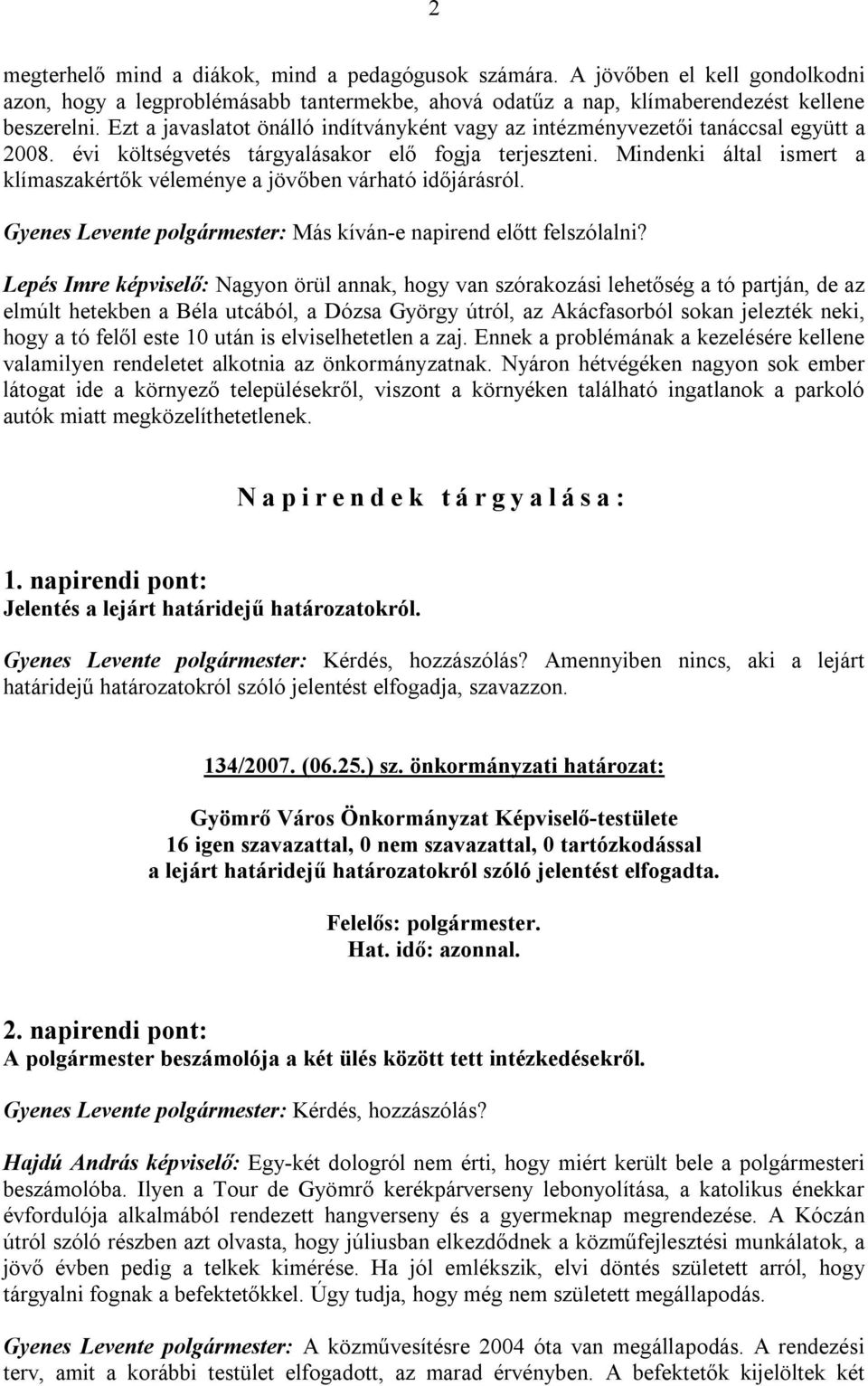 2

megterhelő mind a diákok, mind a pedagógusok számára. A jövőben el kell gondolkodni azon, hogy a legproblémásabb tantermekbe, ahová odatűz a nap, klímaberendezést kellene beszerelni. Ezt a javaslatot önálló indítványként vagy az intézményvezetői tanáccsal együtt a 2008. évi költségvetés tárgyalásakor elő fogja terjeszteni. Mindenki által ismert a klímaszakértők véleménye a jövőben várható időjárásról.

Gyenes Levente polgármester: Más kíván-e napirend előtt felszólalni?

Lepés Imre képviselő: Nagyon örül annak, hogy van szórakozási lehetőség a tó partján, de az elmúlt hetekben a Béla utcából, a Dózsa György útról, az Akácfasorból sokan jelezték neki, hogy a tó felől este 10 után is elviselhetetlen a zaj. Ennek a problémának a kezelésére kellene valamilyen rendeletet alkotnia az önkormányzatnak. Nyáron hétvégéken nagyon sok ember látogat ide a környező településekről, viszont a környéken található ingatlanok a parkoló autók miatt megközelíthetetlenek.

N a p i r e n d e k t á r g y a l á s a :

1. napirendi pont:
Jelentés a lejárt határidejű határozatokról.

Gyenes Levente polgármester: Kérdés, hozzászólás? Amennyiben nincs, aki a lejárt határidejű határozatokról szóló jelentést elfogadja, szavazzon.

134/2007. (06.25.) sz. önkormányzati határozat:

Gyömrő Város Önkormányzat Képviselő-testülete
16 igen szavazattal, 0 nem szavazattal, 0 tartózkodással
a lejárt határidejű határozatokról szóló jelentést elfogadta.

Felelős: polgármester.
Hat. idő: azonnal.

2. napirendi pont:
A polgármester beszámolója a két ülés között tett intézkedésekről.

Gyenes Levente polgármester: Kérdés, hozzászólás?

Hajdú András képviselő: Egy-két dologról nem érti, hogy miért került bele a polgármesteri beszámolóba. Ilyen a Tour de Gyömrő kerékpárverseny lebonyolítása, a katolikus énekkar évfordulója alkalmából rendezett hangverseny és a gyermeknap megrendezése. A Kóczán útról szóló részben azt olvasta, hogy júliusban elkezdődnek a közműfejlesztési munkálatok, a jövő évben pedig a telkek kimérése. Ha jól emlékszik, elvi döntés született arról, hogy tárgyalni fognak a befektetőkkel. Úgy tudja, hogy még nem született megállapodás.

Gyenes Levente polgármester: A közművesítésre 2004 óta van megállapodás. A rendezési terv, amit a korábbi testület elfogadott, az marad érvényben. A befektetők kijelöltek két